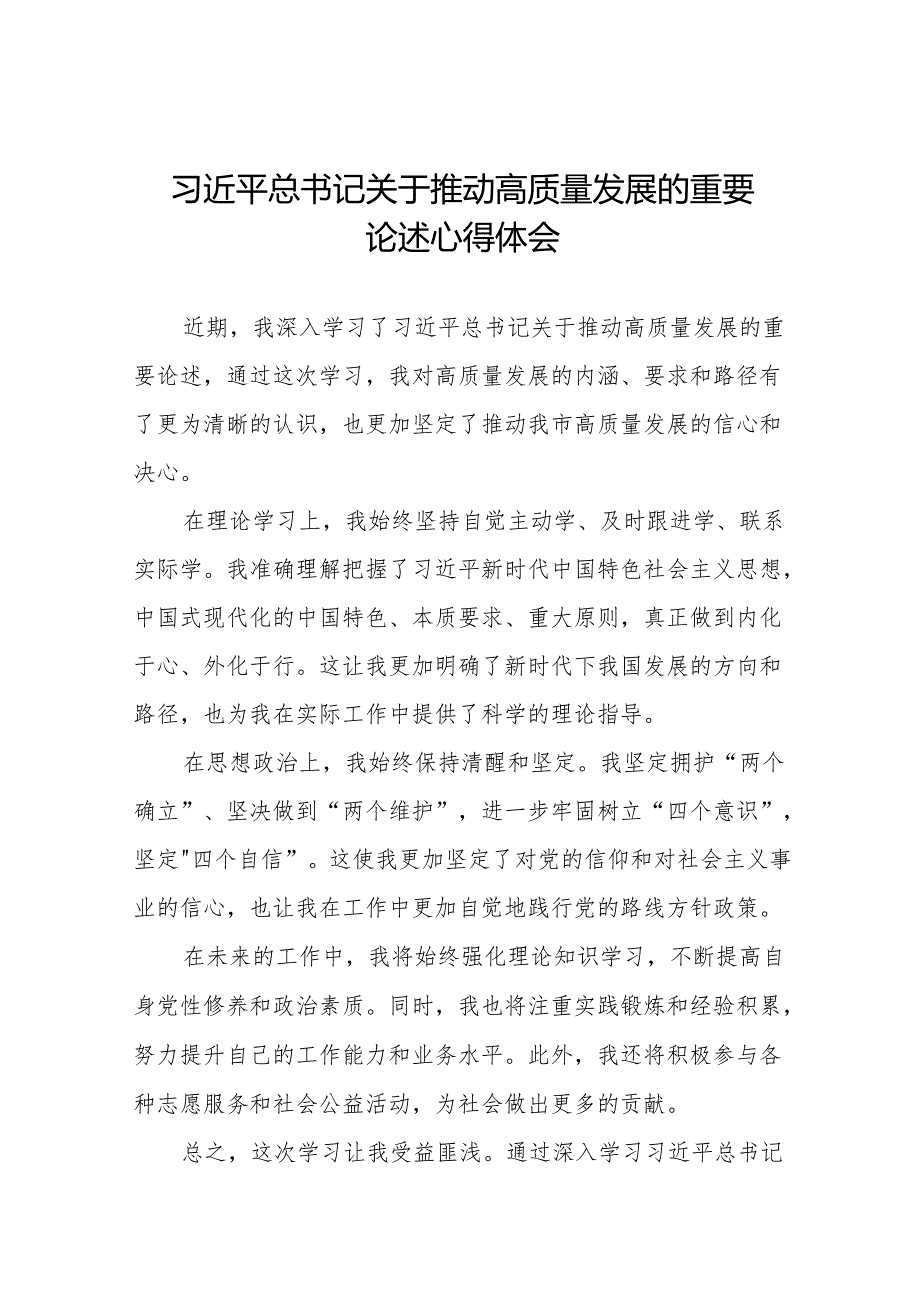 习近平总书记关于推动高质量发展的重要论述心得体会

近期，我深入学习了习近平总书记关于推动高质量发展的重要论述，通过这次学习，我对高质量发展的内涵、要求和路径有了更为清晰的认识，也更加坚定了推动我市高质量发展的信心和决心。

在理论学习上，我始终坚持自觉主动学、及时跟进学、联系实际学。我准确理解把握了习近平新时代中国特色社会主义思想，中国式现代化的中国特色、本质要求、重大原则，真正做到内化于心、外化于行。这让我更加明确了新时代下我国发展的方向和路径，也为我在实际工作中提供了科学的理论指导。

在思想政治上，我始终保持清醒和坚定。我坚定拥护“两个确立”、坚决做到“两个维护”，进一步牢固树立“四个意识”，坚定"四个自信”。这使我更加坚定了对党的信仰和对社会主义事业的信心，也让我在工作中更加自觉地践行党的路线方针政策。

在未来的工作中，我将始终强化理论知识学习，不断提高自身党性修养和政治素质。同时，我也将注重实践锻炼和经验积累，努力提升自己的工作能力和业务水平。此外，我还将积极参与各种志愿服务和社会公益活动，为社会做出更多的贡献。

总之，这次学习让我受益匪浅。通过深入学习习近平总书记